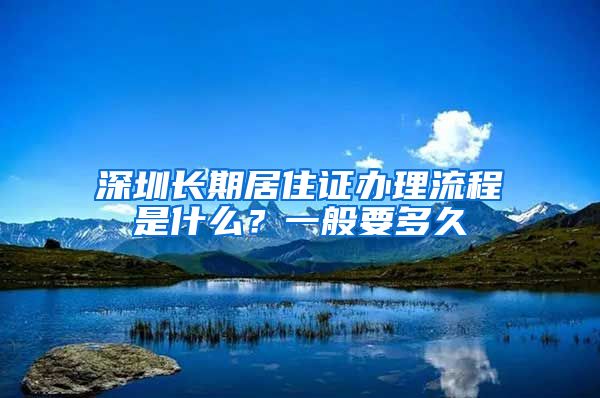 深圳长期居住证办理流程是什么？一般要多久